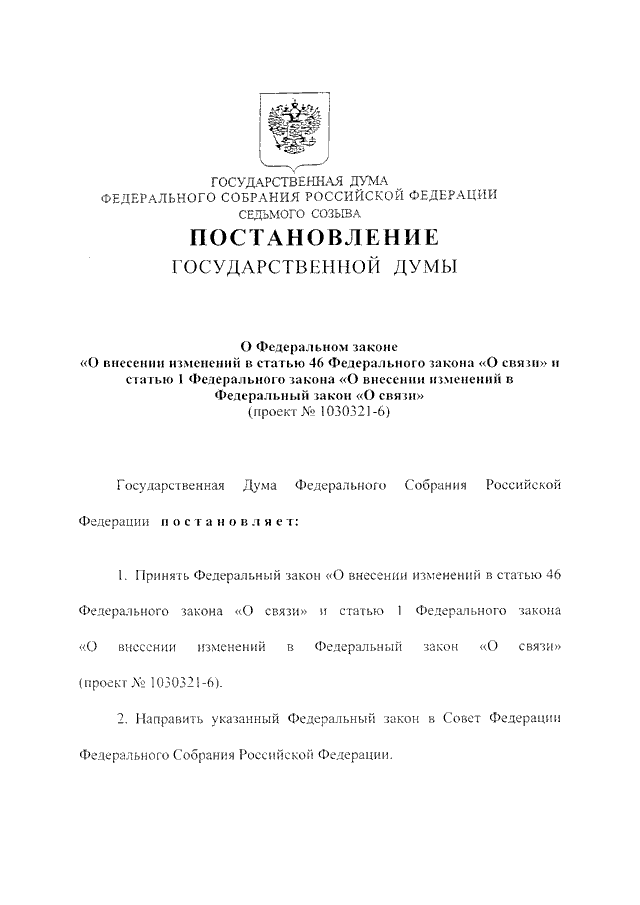 ГОСУДАРСТВЕННАЯ ДУМА
ФЕДЕРАЛЬНОГО СОБРАНИЯ РОССИЙСКОЙ ФЕДЕРАЦИИ
СЕДЬМОГО СОЗЫВА

ПОСТАНОВЛЕНИЕ
ГОСУДАРСТВЕННОЙ ДУМЫ

О Федеральном законе
«О внесении изменений в статью 46 Федерального закона «О связи» и статью 1 Федерального закона «О внесении изменений в Федеральный закон «О связи»
(проект № 1030321-6)

Государственная Дума Федерального Собрания Российской Федерации постановляет:

1. Принять Федеральный закон «О внесении изменений в статью 46 Федерального закона «О связи» и статью 1 Федерального закона «О внесении изменений в Федеральный закон «О связи» (проект № 1030321-6).

2. Направить указанный Федеральный закон в Совет Федерации Федерального Собрания Российской Федерации.